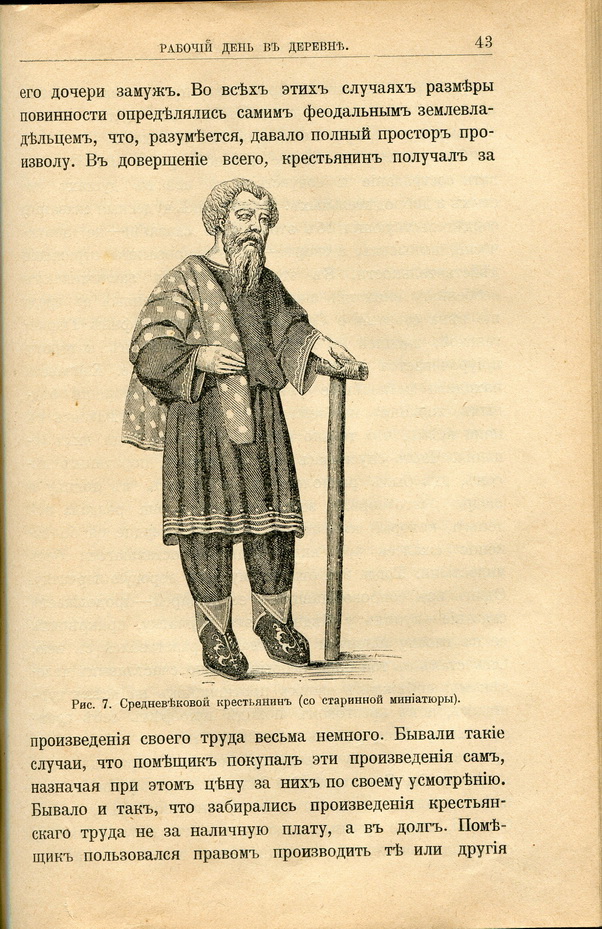 РАБОЧІЙ ДЕНЬ ВЪ ДЕРЕВНѢ. 43

его дочери замужъ. Во всѣхъ этихъ случаяхъ размѣры повинности опредѣлялись самимъ феодальнымъ землевладѣльцемъ, что, разумѣется, давало полный просторъ произволу. Въ довершеніе всего, крестьянинъ получалъ за

Рис. 7. Средневѣковой крестьянинъ (со старинной миніатюры).

произведенія своего труда весьма немного. Бывали такіе случаи, что помѣщикъ покупалъ эти произведенія самъ, назначая при этомъ цѣну за нихъ по своему усмотрѣнію. Бывало и такъ, что забирались произведенія крестьянскаго труда не за наличную плату, а въ долгъ. Помѣщикъ пользовался правомъ производить тѣ или другія